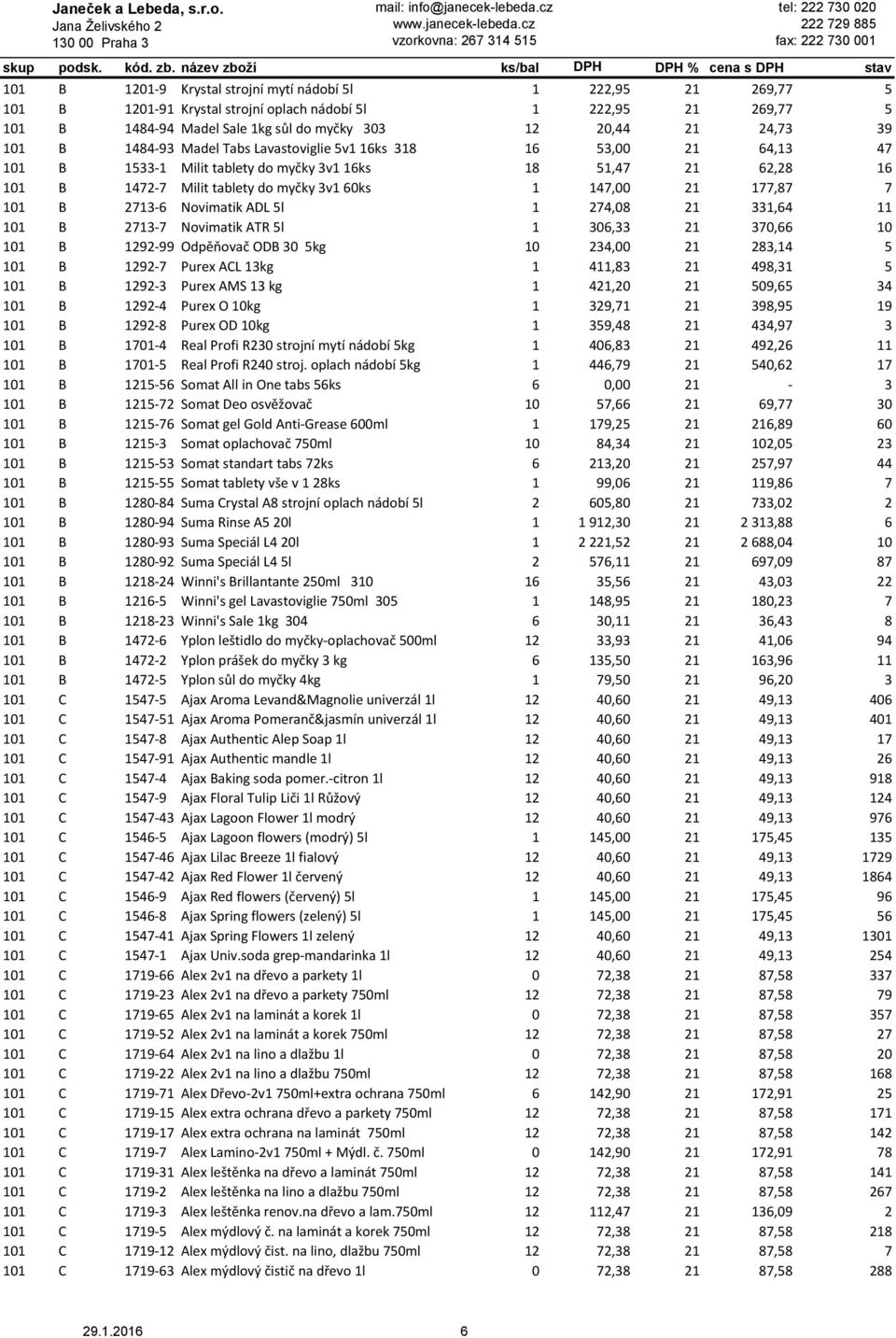 Janeček a Lebeda, s.r.o.
Jana Želivského 2
130 00 Praha 3

mail: info@janecek-lebeda.cz
www.janecek-lebeda.cz
vzorkovna: 267 314 515

tel: 222 730 020
222 729 885
fax: 222 730 001

| skup | podsk. | kód. zb. | název zboží | ks/bal | DPH | DPH % | cena s DPH | stav |
|---|---|---|---|---|---|---|---|---|
| 101 | B | 1201-9 | Krystal strojní mytí nádobí 5l | 1 | 222,95 | 21 | 269,77 | 5 |
| 101 | B | 1201-91 | Krystal strojní oplach nádobí 5l | 1 | 222,95 | 21 | 269,77 | 5 |
| 101 | B | 1484-94 | Madel Sale 1kg sůl do myčky 303 | 12 | 20,44 | 21 | 24,73 | 39 |
| 101 | B | 1484-93 | Madel Tabs Lavastoviglie 5v1 16ks 318 | 16 | 53,00 | 21 | 64,13 | 47 |
| 101 | B | 1533-1 | Milit tablety do myčky 3v1 16ks | 18 | 51,47 | 21 | 62,28 | 16 |
| 101 | B | 1472-7 | Milit tablety do myčky 3v1 60ks | 1 | 147,00 | 21 | 177,87 | 7 |
| 101 | B | 2713-6 | Novimatik ADL 5l | 1 | 274,08 | 21 | 331,64 | 11 |
| 101 | B | 2713-7 | Novimatik ATR 5l | 1 | 306,33 | 21 | 370,66 | 10 |
| 101 | B | 1292-99 | Odpěňovač ODB 30 5kg | 10 | 234,00 | 21 | 283,14 | 5 |
| 101 | B | 1292-7 | Purex ACL 13kg | 1 | 411,83 | 21 | 498,31 | 5 |
| 101 | B | 1292-3 | Purex AMS 13 kg | 1 | 421,20 | 21 | 509,65 | 34 |
| 101 | B | 1292-4 | Purex O 10kg | 1 | 329,71 | 21 | 398,95 | 19 |
| 101 | B | 1292-8 | Purex OD 10kg | 1 | 359,48 | 21 | 434,97 | 3 |
| 101 | B | 1701-4 | Real Profi R230 strojní mytí nádobí 5kg | 1 | 406,83 | 21 | 492,26 | 11 |
| 101 | B | 1701-5 | Real Profi R240 stroj. oplach nádobí 5kg | 1 | 446,79 | 21 | 540,62 | 17 |
| 101 | B | 1215-56 | Somat All in One tabs 56ks | 6 | 0,00 | 21 | - | 3 |
| 101 | B | 1215-72 | Somat Deo osvěžovač | 10 | 57,66 | 21 | 69,77 | 30 |
| 101 | B | 1215-76 | Somat gel Gold Anti-Grease 600ml | 1 | 179,25 | 21 | 216,89 | 60 |
| 101 | B | 1215-3 | Somat oplachovač 750ml | 10 | 84,34 | 21 | 102,05 | 23 |
| 101 | B | 1215-53 | Somat standart tabs 72ks | 6 | 213,20 | 21 | 257,97 | 44 |
| 101 | B | 1215-55 | Somat tablety vše v 1 28ks | 1 | 99,06 | 21 | 119,86 | 7 |
| 101 | B | 1280-84 | Suma Crystal A8 strojní oplach nádobí 5l | 2 | 605,80 | 21 | 733,02 | 2 |
| 101 | B | 1280-94 | Suma Rinse A5 20l | 1 | 1 912,30 | 21 | 2 313,88 | 6 |
| 101 | B | 1280-93 | Suma Speciál L4 20l | 1 | 2 221,52 | 21 | 2 688,04 | 10 |
| 101 | B | 1280-92 | Suma Speciál L4 5l | 2 | 576,11 | 21 | 697,09 | 87 |
| 101 | B | 1218-24 | Winni's Brillantante 250ml 310 | 16 | 35,56 | 21 | 43,03 | 22 |
| 101 | B | 1216-5 | Winni's gel Lavastoviglie 750ml 305 | 1 | 148,95 | 21 | 180,23 | 7 |
| 101 | B | 1218-23 | Winni's Sale 1kg 304 | 6 | 30,11 | 21 | 36,43 | 8 |
| 101 | B | 1472-6 | Yplon leštidlo do myčky-oplachovač 500ml | 12 | 33,93 | 21 | 41,06 | 94 |
| 101 | B | 1472-2 | Yplon prášek do myčky 3 kg | 6 | 135,50 | 21 | 163,96 | 11 |
| 101 | B | 1472-5 | Yplon sůl do myčky 4kg | 1 | 79,50 | 21 | 96,20 | 3 |
| 101 | C | 1547-5 | Ajax Aroma Levand&Magnolie univerzál 1l | 12 | 40,60 | 21 | 49,13 | 406 |
| 101 | C | 1547-51 | Ajax Aroma Pomeranč&jasmín univerzál 1l | 12 | 40,60 | 21 | 49,13 | 401 |
| 101 | C | 1547-8 | Ajax Authentic Alep Soap 1l | 12 | 40,60 | 21 | 49,13 | 17 |
| 101 | C | 1547-91 | Ajax Authentic mandle 1l | 12 | 40,60 | 21 | 49,13 | 26 |
| 101 | C | 1547-4 | Ajax Baking soda pomer.-citron 1l | 12 | 40,60 | 21 | 49,13 | 918 |
| 101 | C | 1547-9 | Ajax Floral Tulip Liči 1l Růžový | 12 | 40,60 | 21 | 49,13 | 124 |
| 101 | C | 1547-43 | Ajax Lagoon Flower 1l modrý | 12 | 40,60 | 21 | 49,13 | 976 |
| 101 | C | 1546-5 | Ajax Lagoon flowers (modrý) 5l | 1 | 145,00 | 21 | 175,45 | 135 |
| 101 | C | 1547-46 | Ajax Lilac Breeze 1l fialový | 12 | 40,60 | 21 | 49,13 | 1729 |
| 101 | C | 1547-42 | Ajax Red Flower 1l červený | 12 | 40,60 | 21 | 49,13 | 1864 |
| 101 | C | 1546-9 | Ajax Red flowers (červený) 5l | 1 | 145,00 | 21 | 175,45 | 96 |
| 101 | C | 1546-8 | Ajax Spring flowers (zelený) 5l | 1 | 145,00 | 21 | 175,45 | 56 |
| 101 | C | 1547-41 | Ajax Spring Flowers 1l zelený | 12 | 40,60 | 21 | 49,13 | 1301 |
| 101 | C | 1547-1 | Ajax Univ.soda grep-mandarinka 1l | 12 | 40,60 | 21 | 49,13 | 254 |
| 101 | C | 1719-66 | Alex 2v1 na dřevo a parkety 1l | 0 | 72,38 | 21 | 87,58 | 337 |
| 101 | C | 1719-23 | Alex 2v1 na dřevo a parkety 750ml | 12 | 72,38 | 21 | 87,58 | 79 |
| 101 | C | 1719-65 | Alex 2v1 na laminát a korek 1l | 0 | 72,38 | 21 | 87,58 | 357 |
| 101 | C | 1719-52 | Alex 2v1 na laminát a korek 750ml | 12 | 72,38 | 21 | 87,58 | 27 |
| 101 | C | 1719-64 | Alex 2v1 na lino a dlažbu 1l | 0 | 72,38 | 21 | 87,58 | 20 |
| 101 | C | 1719-22 | Alex 2v1 na lino a dlažbu 750ml | 12 | 72,38 | 21 | 87,58 | 168 |
| 101 | C | 1719-71 | Alex Dřevo-2v1 750ml+extra ochrana 750ml | 6 | 142,90 | 21 | 172,91 | 25 |
| 101 | C | 1719-15 | Alex extra ochrana dřevo a parkety 750ml | 12 | 72,38 | 21 | 87,58 | 171 |
| 101 | C | 1719-17 | Alex extra ochrana na laminát 750ml | 12 | 72,38 | 21 | 87,58 | 142 |
| 101 | C | 1719-7 | Alex Lamino-2v1 750ml + Mýdl. č. 750ml | 0 | 142,90 | 21 | 172,91 | 78 |
| 101 | C | 1719-31 | Alex leštěnka na dřevo a laminát 750ml | 12 | 72,38 | 21 | 87,58 | 141 |
| 101 | C | 1719-2 | Alex leštěnka na lino a dlažbu 750ml | 12 | 72,38 | 21 | 87,58 | 267 |
| 101 | C | 1719-3 | Alex leštěnka renov.na dřevo a lam.750ml | 12 | 112,47 | 21 | 136,09 | 2 |
| 101 | C | 1719-5 | Alex mýdlový č. na laminát a korek 750ml | 12 | 72,38 | 21 | 87,58 | 218 |
| 101 | C | 1719-12 | Alex mýdlový čist. na lino, dlažbu 750ml | 12 | 72,38 | 21 | 87,58 | 7 |
| 101 | C | 1719-63 | Alex mýdlový čistič na dřevo 1l | 0 | 72,38 | 21 | 87,58 | 288 |

29.1.2016 6